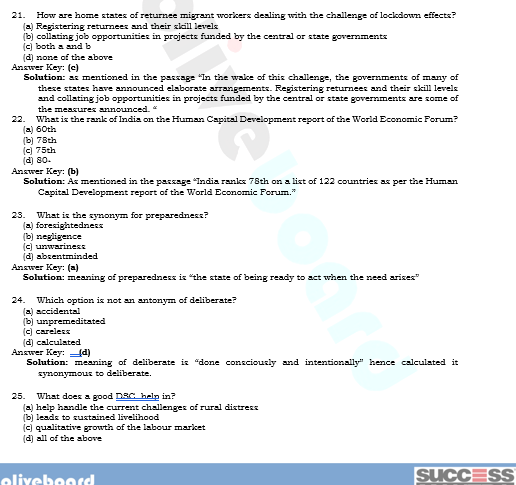 21. How are home states of returnee migrant workers dealing with the challenge of lockdown effects?
(a) Registering returnees and their skill levels
(b) collating job opportunities in projects funded by the central or state governments
(c) both a and b
(d) none of the above
Answer Key: (c)
Solution: as mentioned in the passage "In the wake of this challenge, the governments of many of these states have announced elaborate arrangements. Registering returnees and their skill levels and collating job opportunities in projects funded by the central or state governments are some of the measures announced. "

22. What is the rank of India on the Human Capital Development report of the World Economic Forum?
(a) 60th
(b) 78th
(c) 75th
(d) 80-
Answer Key: (b)
Solution: As mentioned in the passage "India ranks 78th on a list of 122 countries as per the Human Capital Development report of the World Economic Forum."

23. What is the synonym for preparedness?
(a) foresightedness
(b) negligence
(c) unwariness
(d) absentminded
Answer Key: (a)
Solution: meaning of preparedness is "the state of being ready to act when the need arises"

24. Which option is not an antonym of deliberate?
(a) accidental
(b) unpremeditated
(c) careless
(d) calculated
Answer Key: (d)
Solution: meaning of deliberate is "done consciously and intentionally" hence calculated it synonymous to deliberate.

25. What does a good DSC help in?
(a) help handle the current challenges of rural distress
(b) leads to sustained livelihood
(c) qualitative growth of the labour market
(d) all of the above

oliveboard
SUCCESS